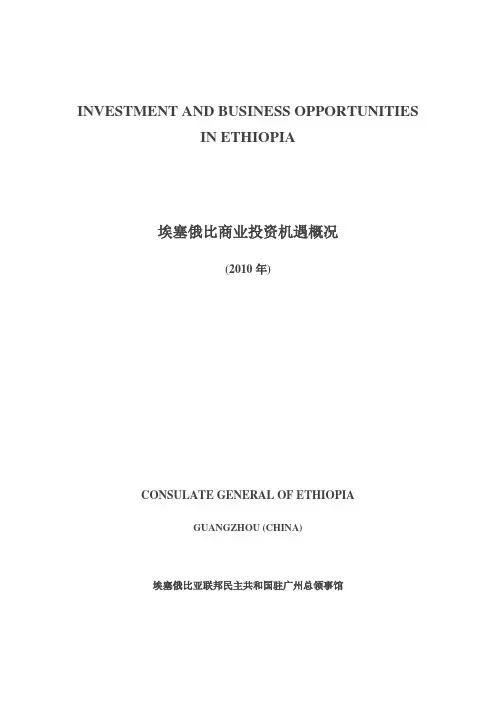 INVESTMENT AND BUSINESS OPPORTUNITIES IN ETHIOPIA

埃塞俄比商业投资机遇概况

(2010 年)

CONSULATE GENERAL OF ETHIOPIA

GUANGZHOU (CHINA)

埃塞俄比亚联邦民主共和国驻广州总领事馆